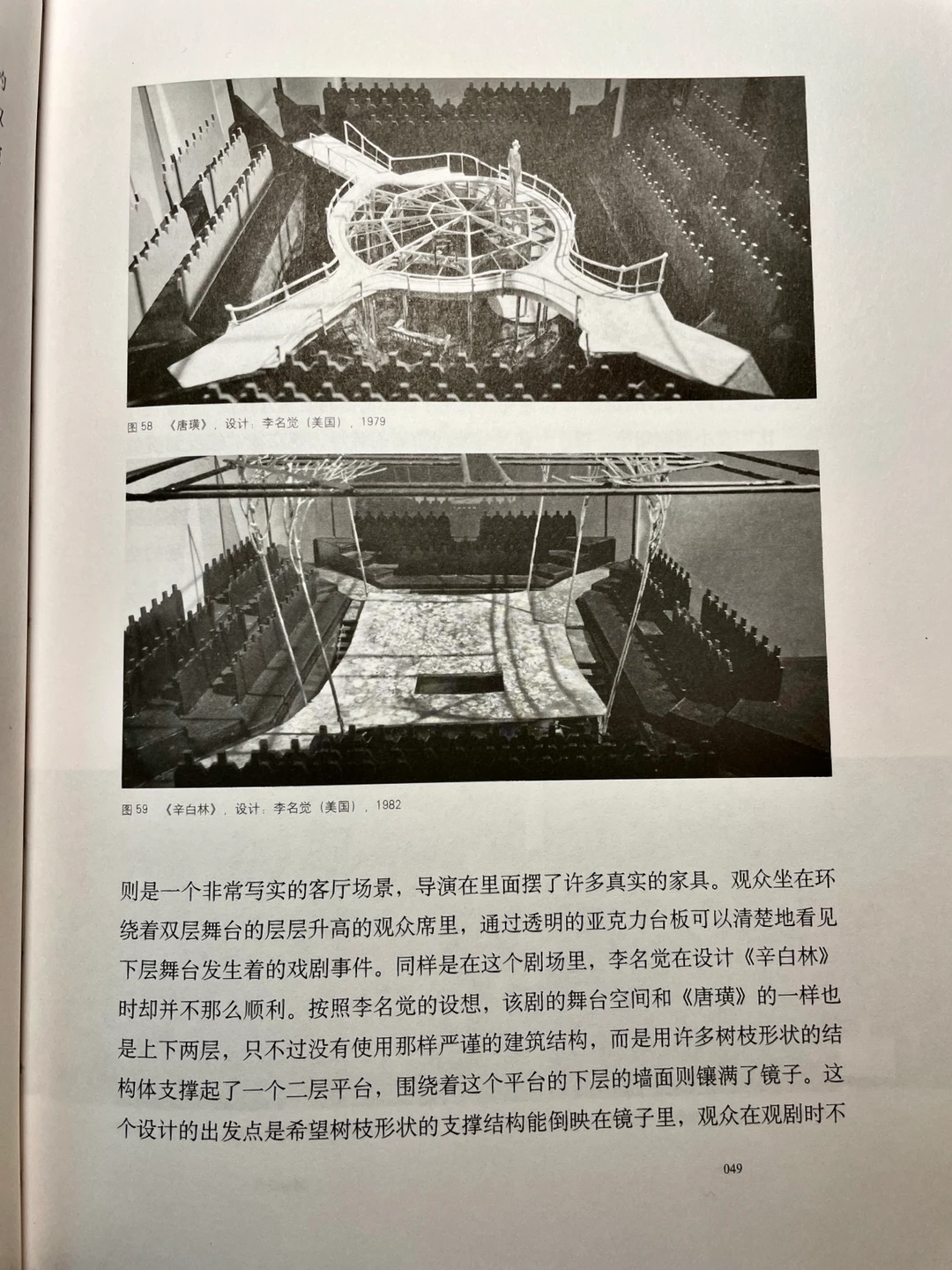 图 58 《唐璜》，设计：李名觉（美国），1979

图 59 《辛白林》，设计：李名觉（美国），1982

则是一个非常写实的客厅场景，导演在里面摆了许多真实的家具。观众坐在环绕着双层舞台的层层升高的观众席里，通过透明的亚克力台板可以清楚地看见下层舞台发生着的戏剧事件。同样是在这个剧场里，李名觉在设计《辛白林》时却并不那么顺利。按照李名觉的设想，该剧的舞台空间和《唐璜》的一样也是上下两层，只不过没有使用那样严谨的建筑结构，而是用许多树枝形状的结构体支撑起了一个二层平台，围绕着这个平台的下层的墙面则镶满了镜子。这个设计的出发点是希望树枝形状的支撑结构能倒映在镜子里，观众在观剧时不

049